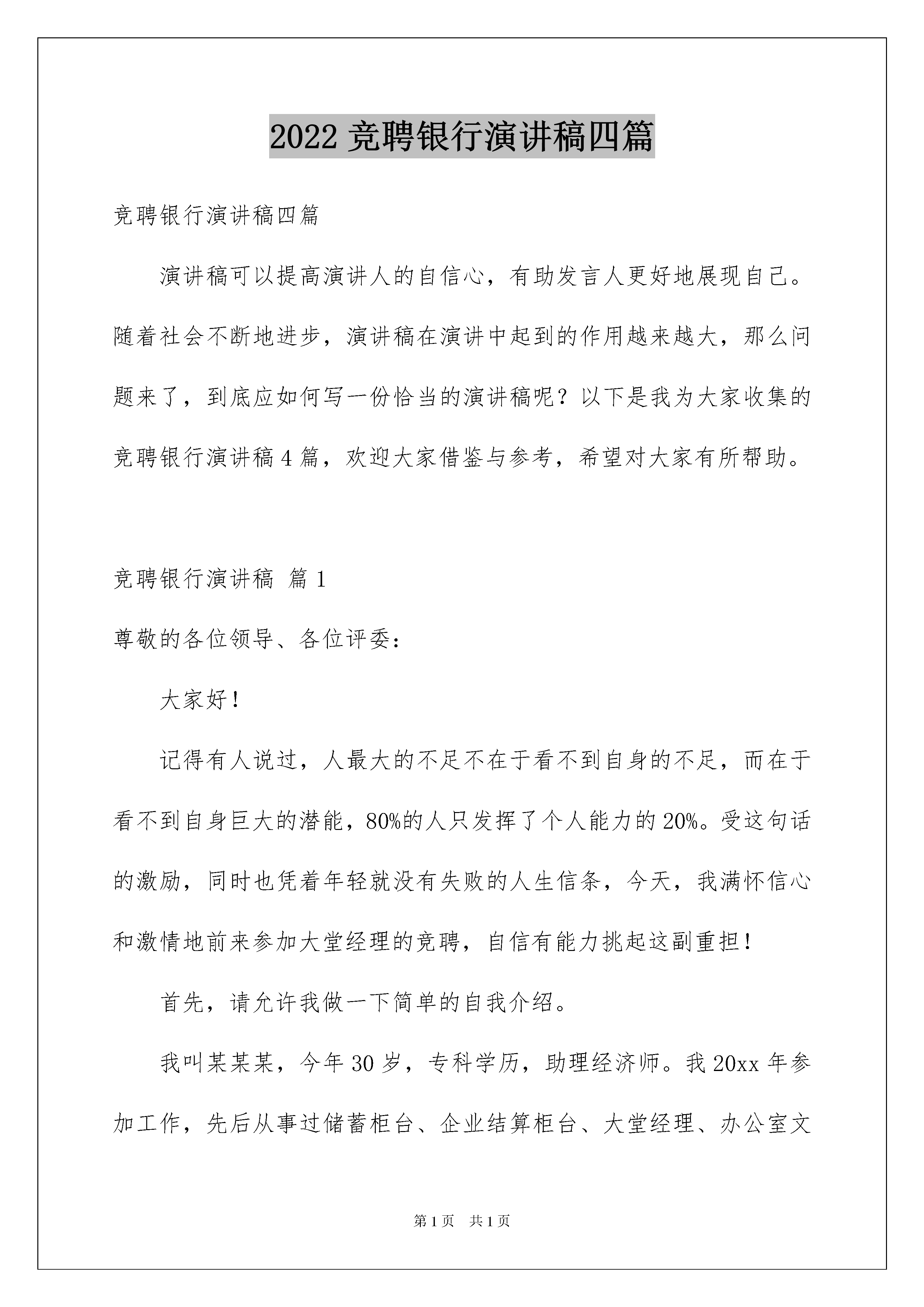 2022 竞聘银行演讲稿四篇

竞聘银行演讲稿四篇

演讲稿可以提高演讲人的自信心，有助发言人更好地展现自己。随着社会不断地进步，演讲稿在演讲中起到的作用越来越大，那么问题来了，到底应如何写一份恰当的演讲稿呢？以下是我为大家收集的竞聘银行演讲稿 4 篇，欢迎大家借鉴与参考，希望对大家有所帮助。

竞聘银行演讲稿 篇 1

尊敬的各位领导、各位评委：

大家好！

记得有人说过，人最大的不足不在于看不到自身的不足，而在于看不到自身巨大的潜能，80%的人只发挥了个人能力的 20%。受这句话的激励，同时也凭着年轻就没有失败的人生信条，今天，我满怀信心和激情地前来参加大堂经理的竞聘，自信有能力挑起这副重担！

首先，请允许我做一下简单的自我介绍。

我叫某某某，今年 30 岁，专科学历，助理经济师。我 20xx 年参加工作，先后从事过储蓄柜台、企业结算柜台、大堂经理、办公室文

第 1 页 共 1 页